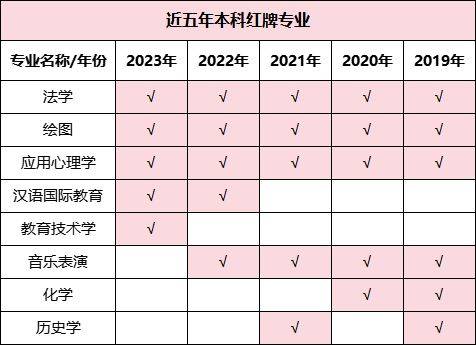 近五年本科红牌专业

| 专业名称/年份 | 2023年 | 2022年 | 2021年 | 2020年 | 2019年 |
|---|---|---|---|---|---|
| 法学 | √ | √ | √ | √ | √ |
| 绘图 | √ | √ | √ | √ | √ |
| 应用心理学 | √ | √ | √ | √ | √ |
| 汉语国际教育 | √ | √ | | | |
| 教育技术学 | √ | | | | |
| 音乐表演 | | √ | √ | √ | √ |
| 化学 | | | | √ | √ |
| 历史学 | | | √ | | √ |